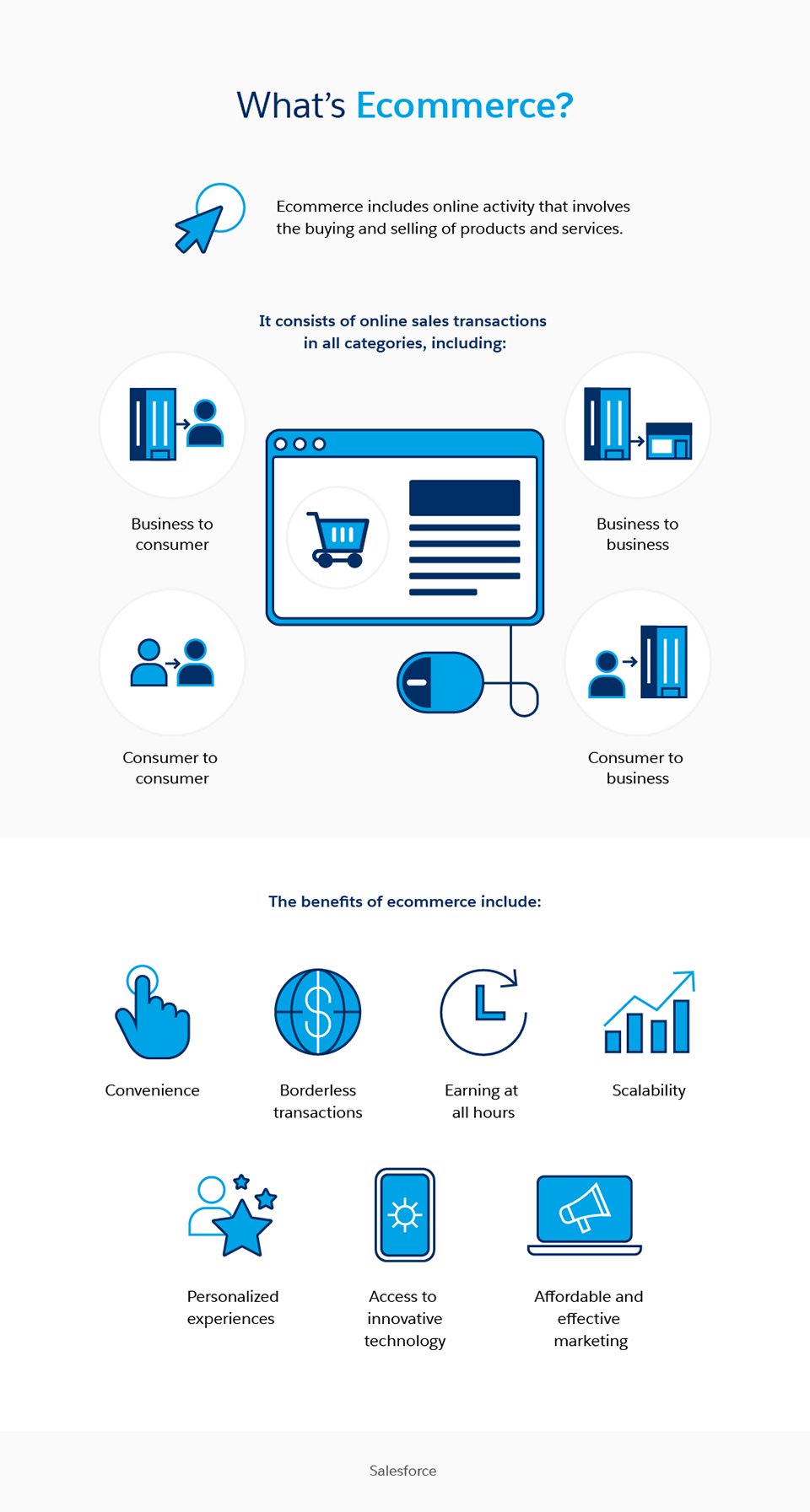 What's Ecommerce?

Ecommerce includes online activity that involves the buying and selling of products and services.

It consists of online sales transactions in all categories, including:

Business to consumer

Business to business

Consumer to consumer

Consumer to business

The benefits of ecommerce include:

Convenience

Borderless transactions

Earning at all hours

Scalability

Personalized experiences

Access to innovative technology

Affordable and effective marketing

Salesforce